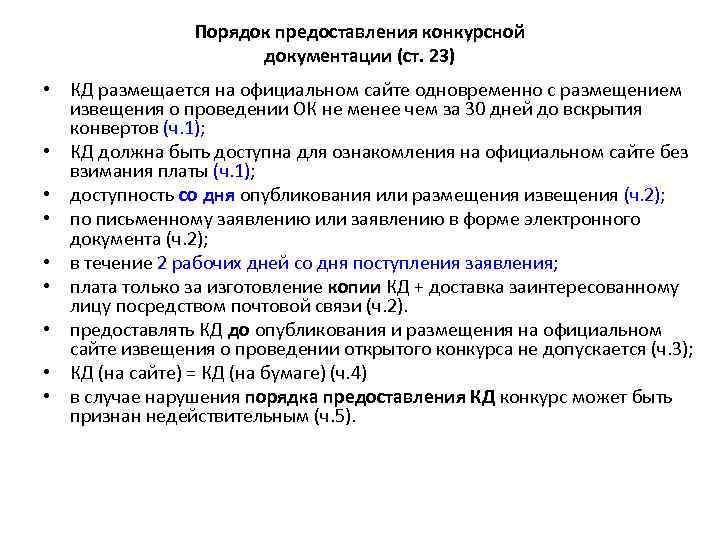 Порядок предоставления конкурсной документации (ст. 23)

• КД размещается на официальном сайте одновременно с размещением извещения о проведении ОК не менее чем за 30 дней до вскрытия конвертов (ч.1);
• КД должна быть доступна для ознакомления на официальном сайте без взимания платы (ч.1);
• доступность со дня опубликования или размещения извещения (ч.2);
• по письменному заявлению или заявлению в форме электронного документа (ч.2);
• в течение 2 рабочих дней со дня поступления заявления;
• плата только за изготовление копии КД + доставка заинтересованному лицу посредством почтовой связи (ч.2).
• предоставлять КД до опубликования и размещения на официальном сайте извещения о проведении открытого конкурса не допускается (ч.3);
• КД (на сайте) = КД (на бумаге) (ч.4)
• в случае нарушения порядка предоставления КД конкурс может быть признан недействительным (ч.5).